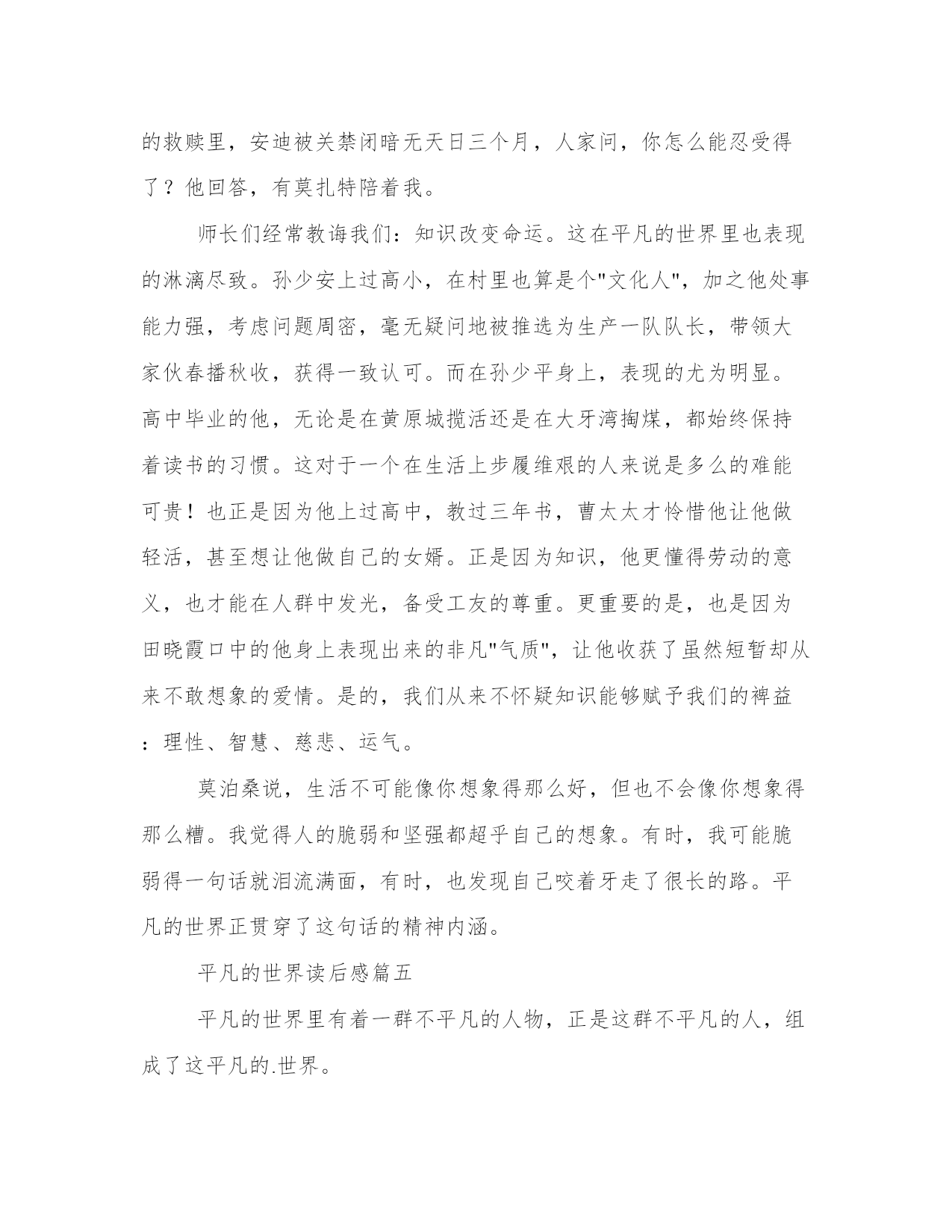 的救赎里，安迪被关禁闭暗无天日三个月，人家问，你怎么能忍受得了？他回答，有莫扎特陪着我。

师长们经常教诲我们：知识改变命运。这在平凡的世界里也表现的淋漓尽致。孙少安上过高小，在村里也算是个"文化人"，加之他处事能力强，考虑问题周密，毫无疑问地被推选为生产一队队长，带领大家伙春播秋收，获得一致认可。而在孙少平身上，表现的尤为明显。高中毕业的他，无论是在黄原城揽活还是在大牙湾掏煤，都始终保持着读书的习惯。这对于一个在生活上步履维艰的人来说是多么的难能可贵！也正是因为他上过高中，教过三年书，曹太太才怜惜他让他做轻活，甚至想让他做自己的女婿。正是因为知识，他更懂得劳动的意义，也才能在人群中发光，备受工友的尊重。更重要的是，也是因为田晓霞口中的他身上表现出来的非凡"气质"，让他收获了虽然短暂却从来不敢想象的爱情。是的，我们从来不怀疑知识能够赋予我们的裨益：理性、智慧、慈悲、运气。

莫泊桑说，生活不可能像你想象得那么好，但也不会像你想象得那么糟。我觉得人的脆弱和坚强都超乎自己的想象。有时，我可能脆弱得一句话就泪流满面，有时，也发现自己咬着牙走了很长的路。平凡的世界正贯穿了这句话的精神内涵。

平凡的世界读后感篇五

平凡的世界里有着一群不平凡的人物，正是这群不平凡的人，组成了这平凡的.世界。